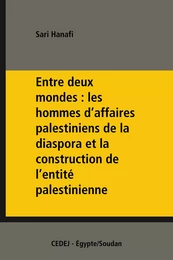 Sari Hanafi

Entre deux mondes : les hommes d’affaires palestiniens de la diaspora et la construction de l’entité palestinienne

CEDEJ - Égypte/Soudan